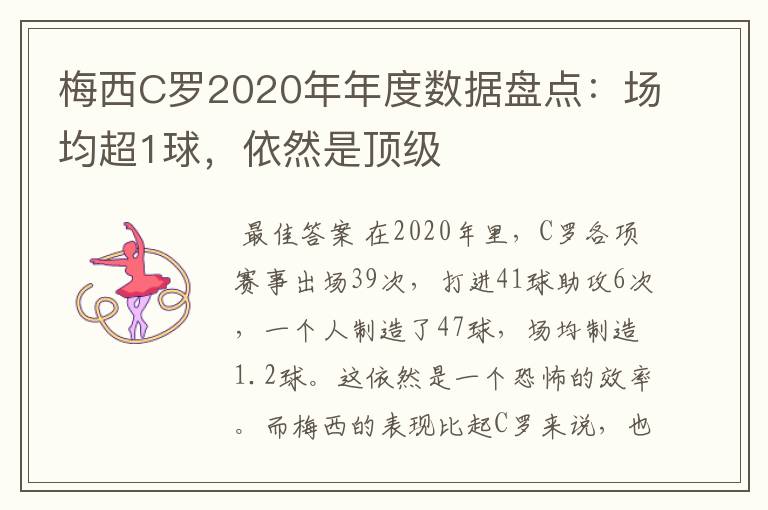 梅西C罗2020年年度数据盘点：场均超1球，依然是顶级

最佳答案 在2020年里，C罗各项赛事出场39次，打进41球助攻6次，一个人制造了47球，场均制造1.2球。这依然是一个恐怖的效率。而梅西的表现比起C罗来说，也